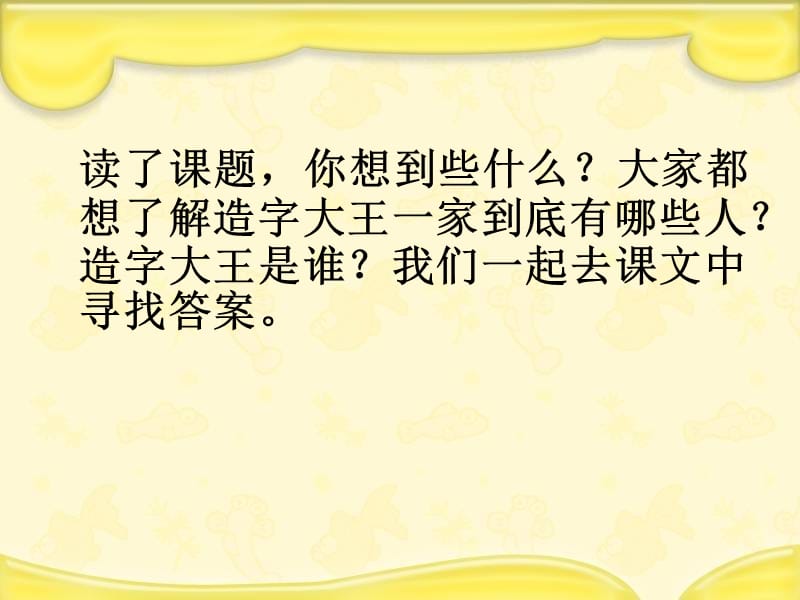 读了课题，你想到些什么？大家都想了解造字大王一家到底有哪些人？造字大王是谁？我们一起去课文中寻找答案。